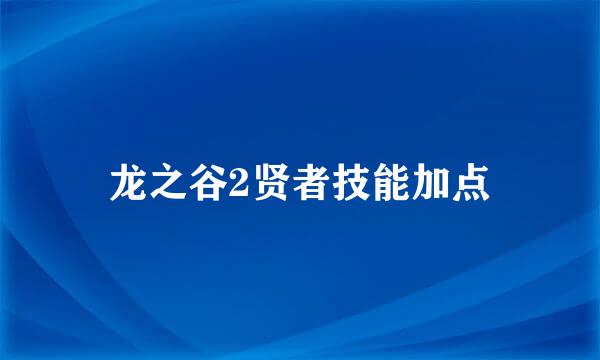 龙之谷2贤者技能加点